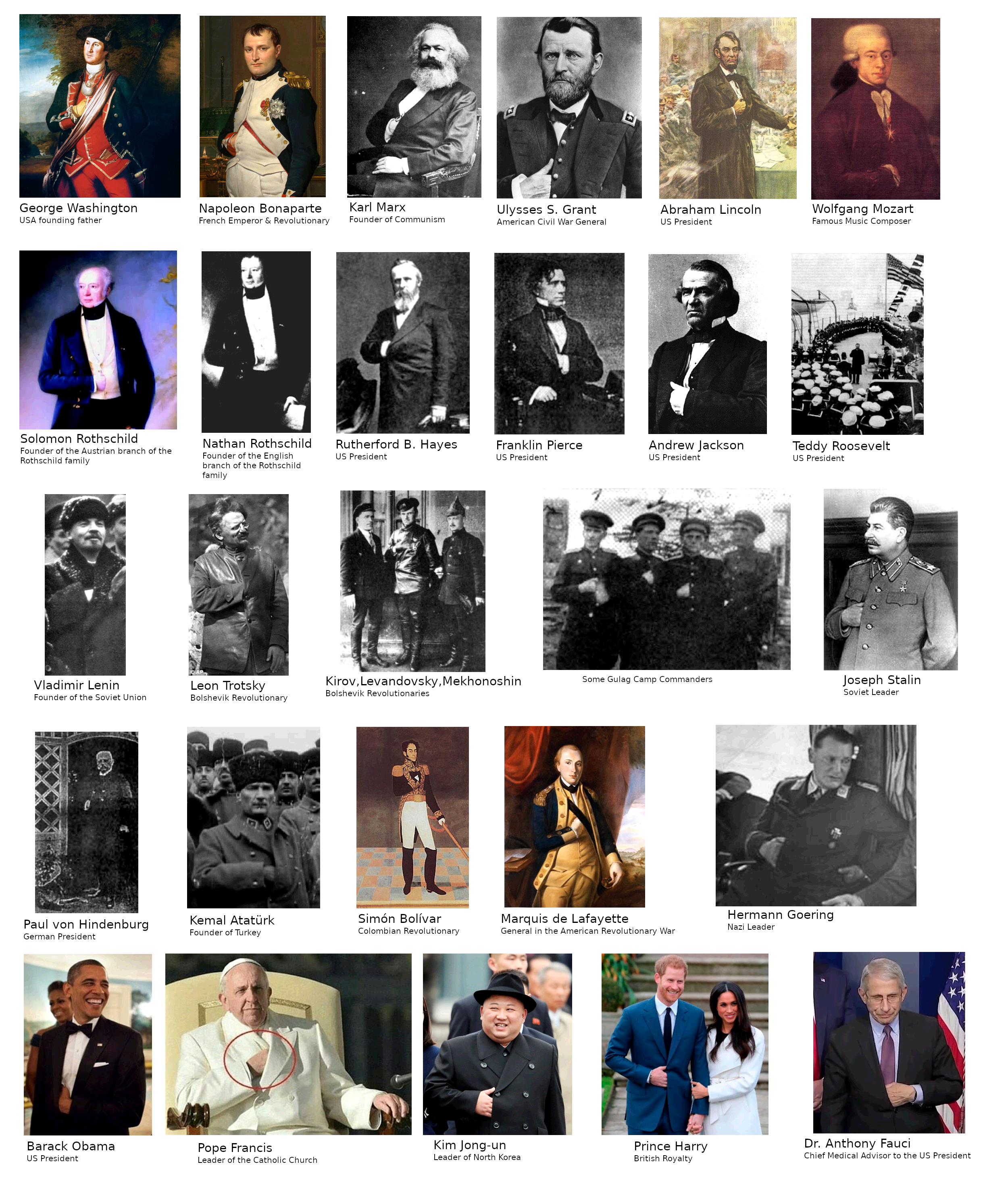 George Washington
USA founding father

Napoleon Bonaparte
French Emperor & Revolutionary

Karl Marx
Founder of Communism

Ulysses S. Grant
American Civil War General

Abraham Lincoln
US President

Wolfgang Mozart
Famous Music Composer

Solomon Rothschild
Founder of the Austrian branch of the Rothschild family

Nathan Rothschild
Founder of the English branch of the Rothschild family

Rutherford B. Hayes
US President

Franklin Pierce
US President

Andrew Jackson
US President

Teddy Roosevelt
US President

Vladimir Lenin
Founder of the Soviet Union

Leon Trotsky
Bolshevik Revolutionary

Kirov,Levandovsky,Mekhonoshin
Bolshevik Revolutionaries

Some Gulag Camp Commanders

Joseph Stalin
Soviet Leader

Paul von Hindenburg
German President

Kemal Atatürk
Founder of Turkey

Simón Bolívar
Colombian Revolutionary

Marquis de Lafayette
General in the American Revolutionary War

Hermann Goering
Nazi Leader

Barack Obama
US President

Pope Francis
Leader of the Catholic Church

Kim Jong-un
Leader of North Korea

Prince Harry
British Royalty

Dr. Anthony Fauci
Chief Medical Advisor to the US President